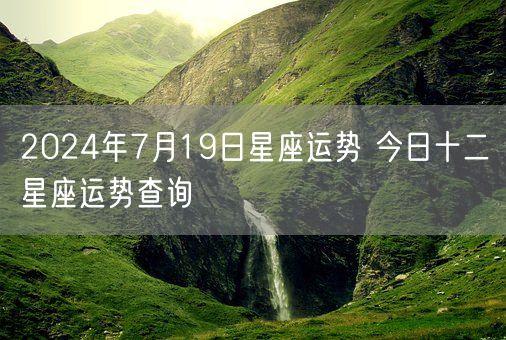 2024年7月19日星座运势 今日十二星座运势查询